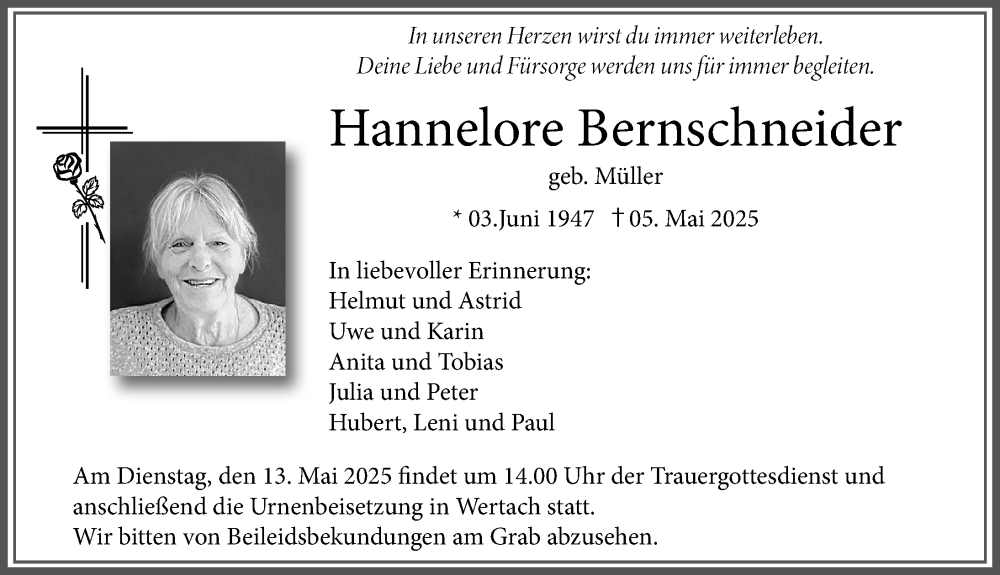 In unseren Herzen wirst du immer weiterleben.
Deine Liebe und Fürsorge werden uns für immer begleiten.

Hannelore Bernschneider

geb. Müller

* 03.Juni 1947 † 05. Mai 2025

In liebevoller Erinnerung:
Helmut und Astrid
Uwe und Karin
Anita und Tobias
Julia und Peter
Hubert, Leni und Paul

Am Dienstag, den 13. Mai 2025 findet um 14.00 Uhr der Trauergottesdienst und anschließend die Urnenbeisetzung in Wertach statt.
Wir bitten von Beileidsbekundungen am Grab abzusehen.